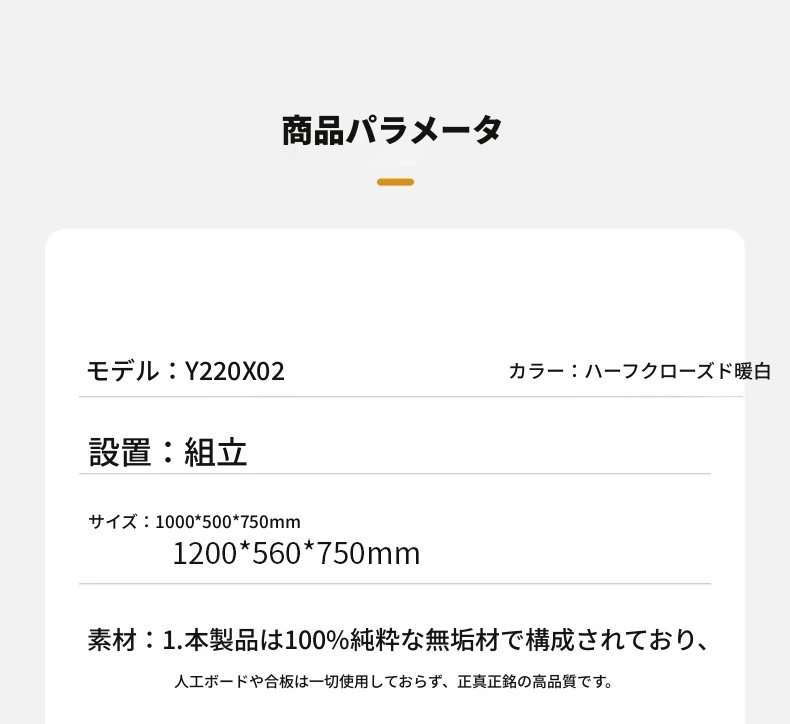 商品パラメータ

モデル：Y220X02

カラー：ハーフクローズド暖白

設置：組立

サイズ：1000*500*750mm
1200*560*750mm

素材：1.本製品は100%純粋な無垢材で構成されており、
人工ボードや合板は一切使用しておらず、正真正銘の高品質です。